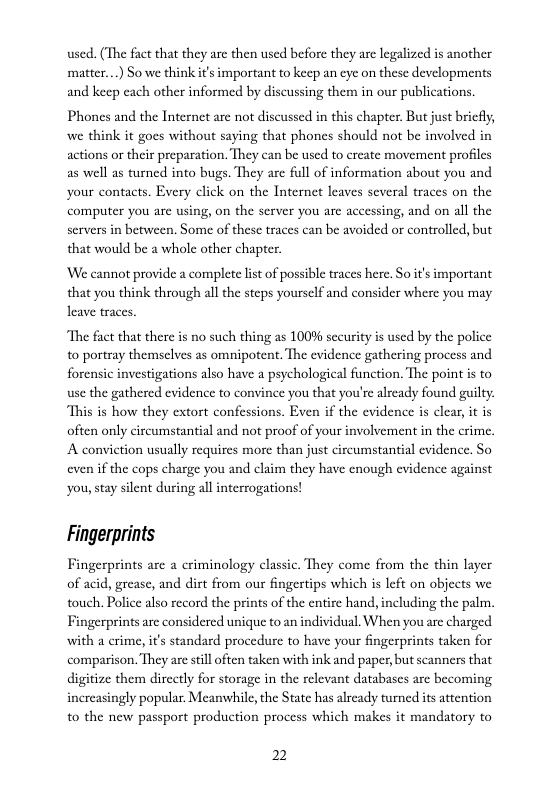 used. (The fact that they are then used before they are legalized is another matter…) So we think it's important to keep an eye on these developments and keep each other informed by discussing them in our publications.

Phones and the Internet are not discussed in this chapter. But just briefly, we think it goes without saying that phones should not be involved in actions or their preparation. They can be used to create movement profiles as well as turned into bugs. They are full of information about you and your contacts. Every click on the Internet leaves several traces on the computer you are using, on the server you are accessing, and on all the servers in between. Some of these traces can be avoided or controlled, but that would be a whole other chapter.

We cannot provide a complete list of possible traces here. So it's important that you think through all the steps yourself and consider where you may leave traces.

The fact that there is no such thing as 100% security is used by the police to portray themselves as omnipotent. The evidence gathering process and forensic investigations also have a psychological function. The point is to use the gathered evidence to convince you that you're already found guilty. This is how they extort confessions. Even if the evidence is clear, it is often only circumstantial and not proof of your involvement in the crime. A conviction usually requires more than just circumstantial evidence. So even if the cops charge you and claim they have enough evidence against you, stay silent during all interrogations!

Fingerprints

Fingerprints are a criminology classic. They come from the thin layer of acid, grease, and dirt from our fingertips which is left on objects we touch. Police also record the prints of the entire hand, including the palm. Fingerprints are considered unique to an individual. When you are charged with a crime, it's standard procedure to have your fingerprints taken for comparison. They are still often taken with ink and paper, but scanners that digitize them directly for storage in the relevant databases are becoming increasingly popular. Meanwhile, the State has already turned its attention to the new passport production process which makes it mandatory to

22